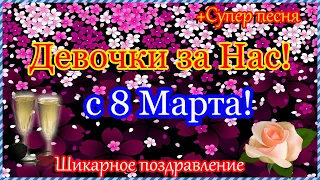 +Супер песня

Девочки за Нас!

с 8 Марта!

Шикарное поздравление